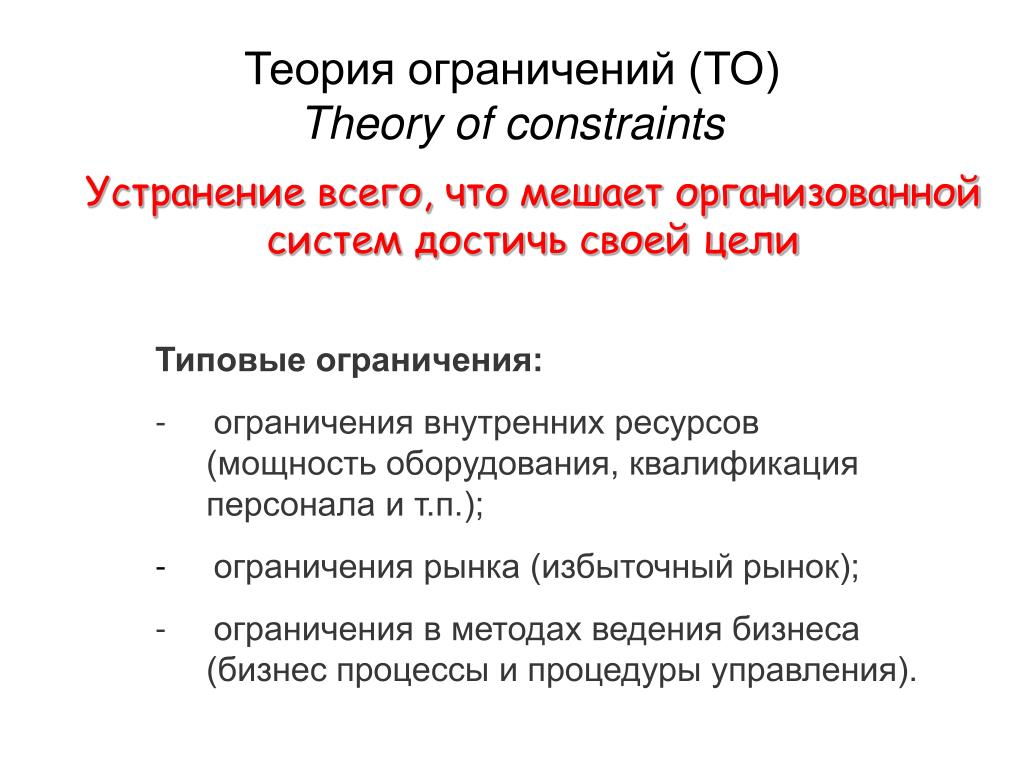 Теория ограничений (ТО)
Theory of constraints

Устранение всего, что мешает организованной систем достичь своей цели

Типовые ограничения:

- ограничения внутренних ресурсов (мощность оборудования, квалификация персонала и т.п.);

- ограничения рынка (избыточный рынок);

- ограничения в методах ведения бизнеса (бизнес процессы и процедуры управления).